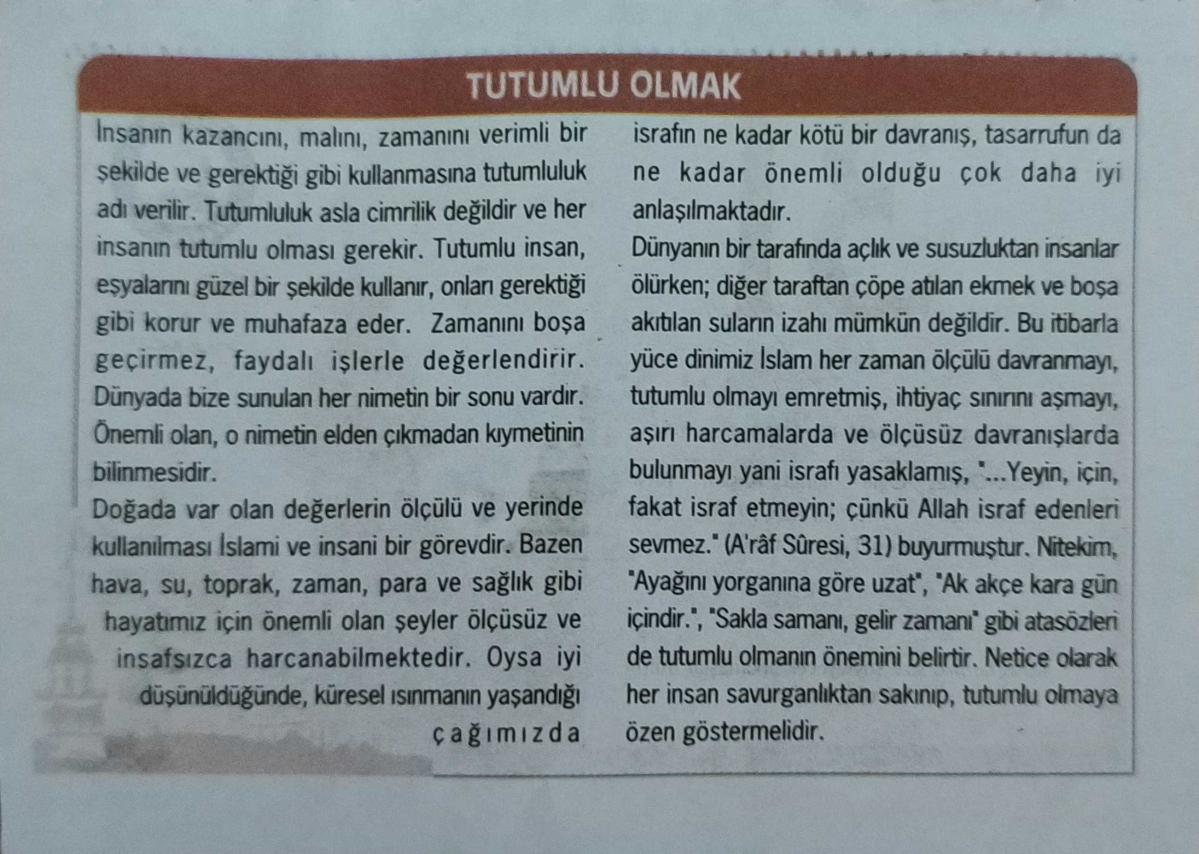 TUTUMLU OLMAK

İnsanın kazancını, malını, zamanını verimli bir şekilde ve gerektiği gibi kullanmasına tutumluluk adı verilir. Tutumluluk asla cimrilik değildir ve her insanın tutumlu olması gerekir. Tutumlu insan, eşyalarını güzel bir şekilde kullanır, onları gerektiği gibi korur ve muhafaza eder. Zamanını boşa geçirmez, faydalı işlerle değerlendirir. Dünyada bize sunulan her nimetin bir sonu vardır. Önemli olan, o nimetin elden çıkmadan kıymetinin bilinmesidir.

Doğada var olan değerlerin ölçülü ve yerinde kullanılması İslami ve insani bir görevdir. Bazen hava, su, toprak, zaman, para ve sağlık gibi hayatımız için önemli olan şeyler ölçüsüz ve insafsızca harcanabilmektedir. Oysa iyi düşünüldüğünde, küresel ısınmanın yaşandığı çağımızda israfın ne kadar kötü bir davranış, tasarrufun da ne kadar önemli olduğu çok daha iyi anlaşılmaktadır.

Dünyanın bir tarafında açlık ve susuzluktan insanlar ölürken; diğer taraftan çöpe atılan ekmek ve boşa akıtılan suların izahı mümkün değildir. Bu itibarla yüce dinimiz İslam her zaman ölçülü davranmayı, tutumlu olmayı emretmiş, ihtiyaç sınırını aşmayı, aşırı harcamalarda ve ölçüsüz davranışlarda bulunmayı yani israfı yasaklamış, "...Yeyin, için, fakat israf etmeyin; çünkü Allah israf edenleri sevmez." (A'râf Sûresi, 31) buyurmuştur. Nitekim, "Ayağını yorganına göre uzat", "Ak akçe kara gün içindir.", "Sakla samanı, gelir zamanı" gibi atasözleri de tutumlu olmanın önemini belirtir. Netice olarak her insan savurganlıktan sakınıp, tutumlu olmaya özen göstermelidir.